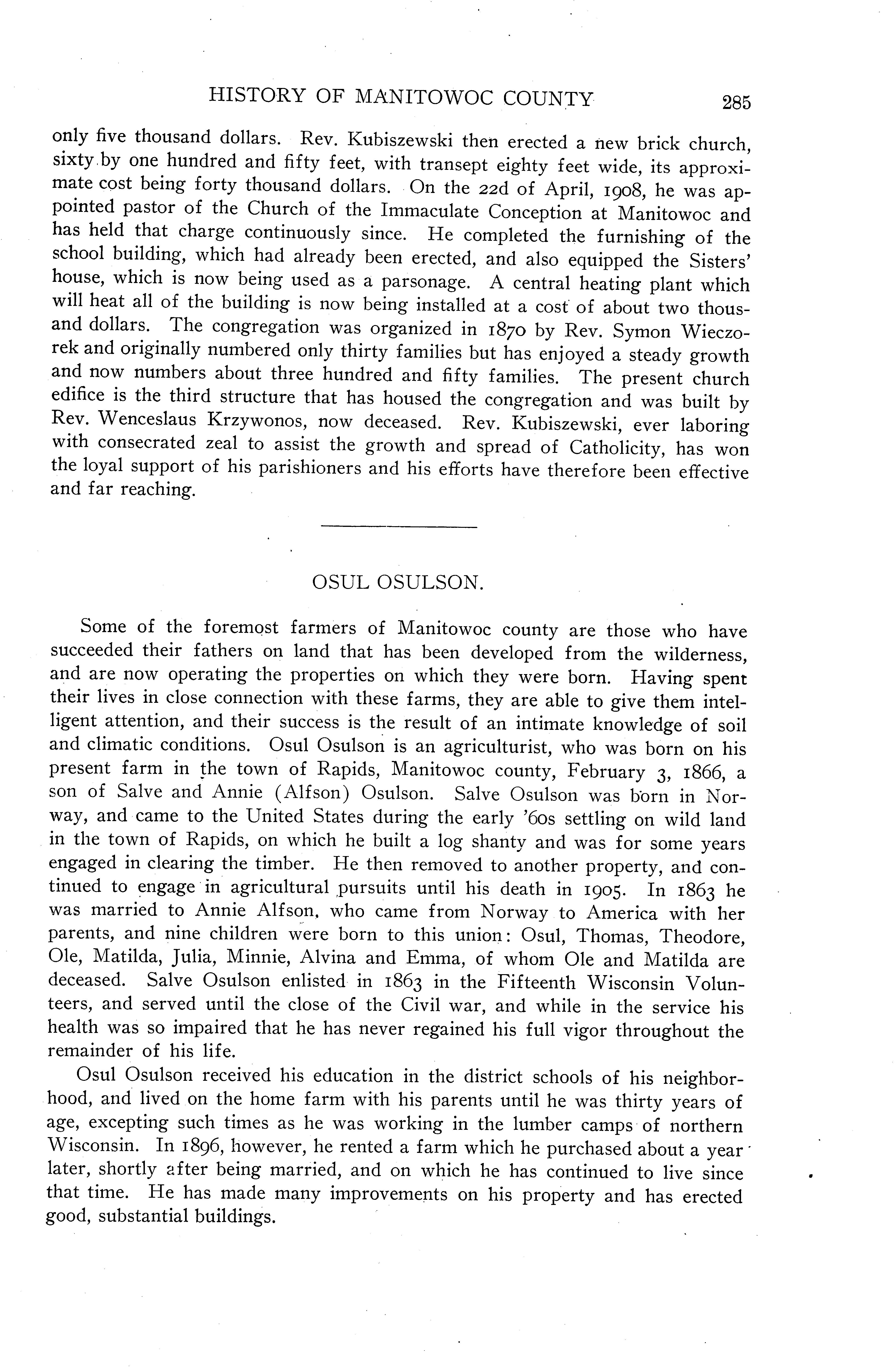 HISTORY OF MANITOWOC COUNTY 285

only five thousand dollars. Rev. Kubiszewski then erected a new brick church, sixty by one hundred and fifty feet, with transept eighty feet wide, its approximate cost being forty thousand dollars. On the 22d of April, 1908, he was appointed pastor of the Church of the Immaculate Conception at Manitowoc and has held that charge continuously since. He completed the furnishing of the school building, which had already been erected, and also equipped the Sisters' house, which is now being used as a parsonage. A central heating plant which will heat all of the building is now being installed at a cost of about two thousand dollars. The congregation was organized in 1870 by Rev. Symon Wieczorek and originally numbered only thirty families but has enjoyed a steady growth and now numbers about three hundred and fifty families. The present church edifice is the third structure that has housed the congregation and was built by Rev. Wenceslaus Krzywonos, now deceased. Rev. Kubiszewski, ever laboring with consecrated zeal to assist the growth and spread of Catholicity, has won the loyal support of his parishioners and his efforts have therefore been effective and far reaching.

OSUL OSULSON.

Some of the foremost farmers of Manitowoc county are those who have succeeded their fathers on land that has been developed from the wilderness, and are now operating the properties on which they were born. Having spent their lives in close connection with these farms, they are able to give them intelligent attention, and their success is the result of an intimate knowledge of soil and climatic conditions. Osul Osulson is an agriculturist, who was born on his present farm in the town of Rapids, Manitowoc county, February 3, 1866, a son of Salve and Annie (Alfson) Osulson. Salve Osulson was born in Norway, and came to the United States during the early '60s settling on wild land in the town of Rapids, on which he built a log shanty and was for some years engaged in clearing the timber. He then removed to another property, and continued to engage in agricultural pursuits until his death in 1905. In 1863 he was married to Annie Alfson, who came from Norway to America with her parents, and nine children were born to this union: Osul, Thomas, Theodore, Ole, Matilda, Julia, Minnie, Alvina and Emma, of whom Ole and Matilda are deceased. Salve Osulson enlisted in 1863 in the Fifteenth Wisconsin Volunteers, and served until the close of the Civil war, and while in the service his health was so impaired that he has never regained his full vigor throughout the remainder of his life.

Osul Osulson received his education in the district schools of his neighborhood, and lived on the home farm with his parents until he was thirty years of age, excepting such times as he was working in the lumber camps of northern Wisconsin. In 1896, however, he rented a farm which he purchased about a year later, shortly after being married, and on which he has continued to live since that time. He has made many improvements on his property and has erected good, substantial buildings.